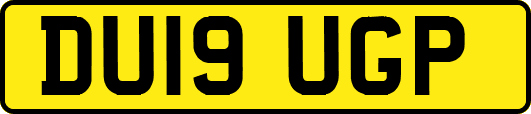 DU19 UGP